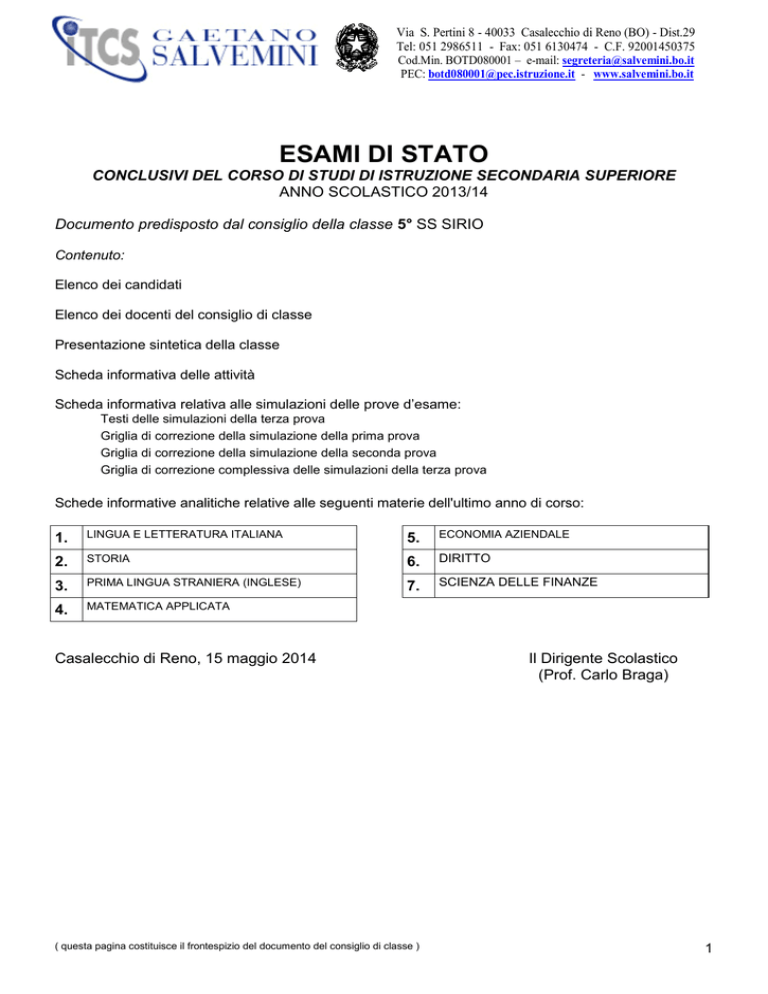 ITCS GAETANO SALVEMINI

Via S. Pertini 8 - 40033 Casalecchio di Reno (BO) - Dist.29
Tel: 051 2986511 - Fax: 051 6130474 - C.F. 92001450375
Cod.Min. BOTD080001 – e-mail: segreteria@salvemini.bo.it
PEC: botd080001@pec.istruzione.it - www.salvemini.bo.it

ESAMI DI STATO

CONCLUSIVI DEL CORSO DI STUDI DI ISTRUZIONE SECONDARIA SUPERIORE
ANNO SCOLASTICO 2013/14

Documento predisposto dal consiglio della classe 5° SS SIRIO

Contenuto:

Elenco dei candidati

Elenco dei docenti del consiglio di classe

Presentazione sintetica della classe

Scheda informativa delle attività

Scheda informativa relativa alle simulazioni delle prove d'esame:
Testi delle simulazioni della terza prova
Griglia di correzione della simulazione della prima prova
Griglia di correzione della simulazione della seconda prova
Griglia di correzione complessiva delle simulazioni della terza prova

Schede informative analitiche relative alle seguenti materie dell'ultimo anno di corso:

| 1. | LINGUA E LETTERATURA ITALIANA |
|---|---|
| 2. | STORIA |
| 3. | PRIMA LINGUA STRANIERA (INGLESE) |
| 4. | MATEMATICA APPLICATA |

| 5. | ECONOMIA AZIENDALE |
|---|---|
| 6. | DIRITTO |
| 7. | SCIENZA DELLE FINANZE |

Casalecchio di Reno, 15 maggio 2014

Il Dirigente Scolastico
(Prof. Carlo Braga)

( questa pagina costituisce il frontespizio del documento del consiglio di classe )

1